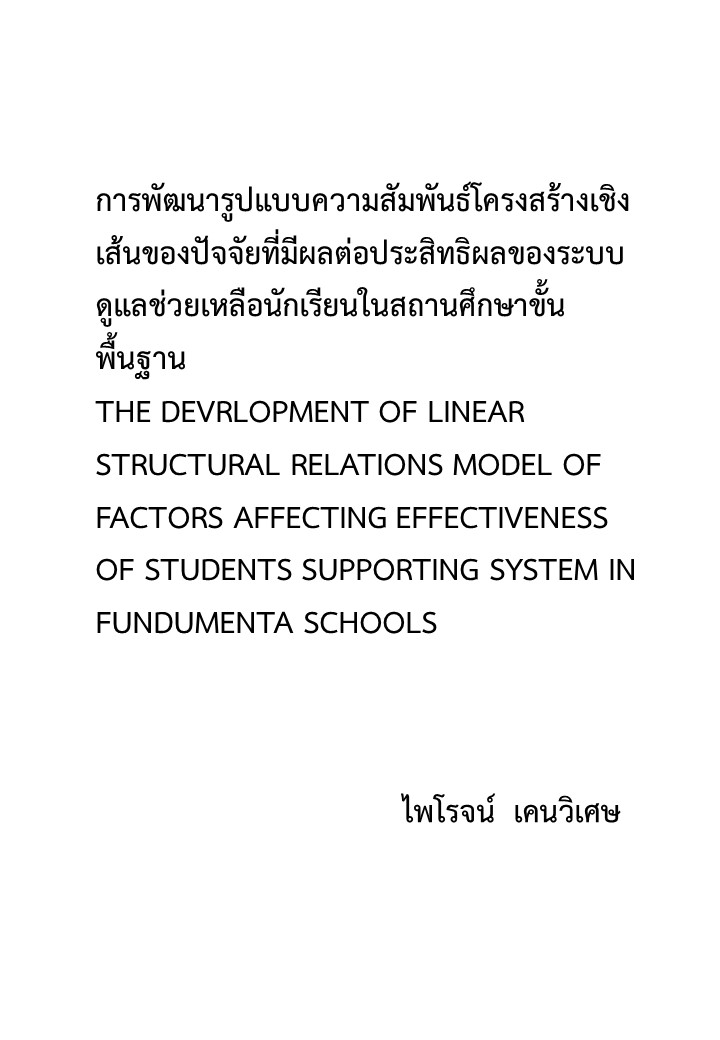 การพัฒนารูปแบบความสัมพันธ์โครงสร้างเชิงเส้นของปัจจัยที่มีผลต่อประสิทธิผลของระบบดูแลช่วยเหลือนักเรียนในสถานศึกษาขั้นพื้นฐาน
THE DEVRLOPMENT OF LINEAR STRUCTURAL RELATIONS MODEL OF FACTORS AFFECTING EFFECTIVENESS OF STUDENTS SUPPORTING SYSTEM IN FUNDUMENTA SCHOOLS

ไพโรจน์ เคนวิเศษ